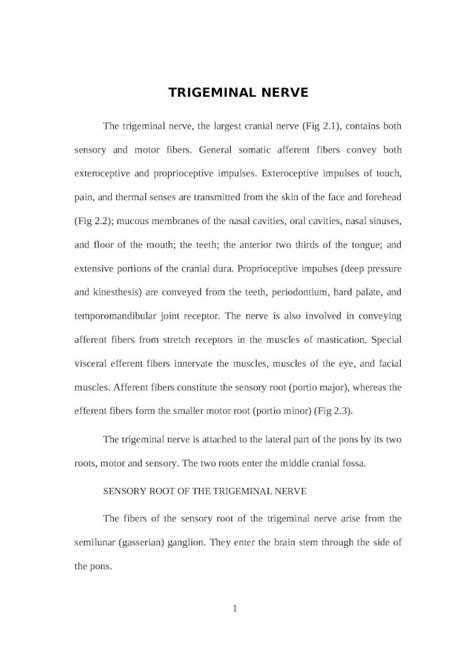 TRIGEMINAL NERVE

The trigeminal nerve, the largest cranial nerve (Fig 2.1), contains both sensory and motor fibers. General somatic afferent fibers convey both exteroceptive and proprioceptive impulses. Exteroceptive impulses of touch, pain, and thermal senses are transmitted from the skin of the face and forehead (Fig 2.2); mucous membranes of the nasal cavities, oral cavities, nasal sinuses, and floor of the mouth; the teeth; the anterior two thirds of the tongue; and extensive portions of the cranial dura. Proprioceptive impulses (deep pressure and kinesthesis) are conveyed from the teeth, periodontium, hard palate, and temporomandibular joint receptor. The nerve is also involved in conveying afferent fibers from stretch receptors in the muscles of mastication. Special visceral efferent fibers innervate the muscles, muscles of the eye, and facial muscles. Afferent fibers constitute the sensory root (portio major), whereas the efferent fibers form the smaller motor root (portio minor) (Fig 2.3).

The trigeminal nerve is attached to the lateral part of the pons by its two roots, motor and sensory. The two roots enter the middle cranial fossa.

SENSORY ROOT OF THE TRIGEMINAL NERVE

The fibers of the sensory root of the trigeminal nerve arise from the semilunar (gasserian) ganglion. They enter the brain stem through the side of the pons.

1